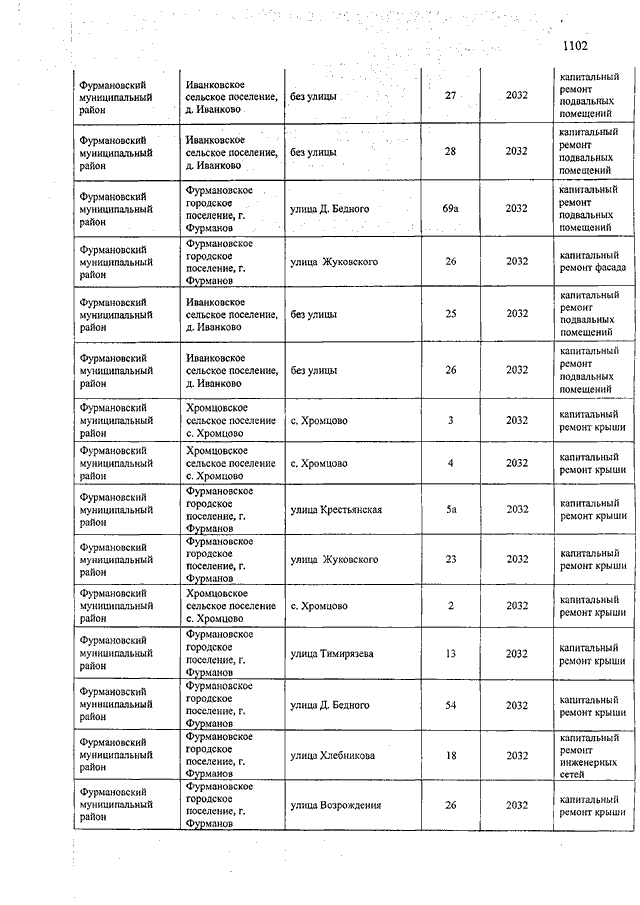 1102

| | | | | | |
|---|---|---|---|---|---|
| Фурмановский муниципальный район | Иванковское сельское поселение, д. Иванково | без улицы | 27 | 2032 | капитальный ремонт подвальных помещений |
| Фурмановский муниципальный район | Иванковское сельское поселение, д. Иванково | без улицы | 28 | 2032 | капитальный ремонт подвальных помещений |
| Фурмановский муниципальный район | Фурмановское городское поселение, г. Фурманов | улица Д. Бедного | 69а | 2032 | капитальный ремонт подвальных помещений |
| Фурмановский муниципальный район | Фурмановское городское поселение, г. Фурманов | улица Жуковского | 26 | 2032 | капитальный ремонт фасада |
| Фурмановский муниципальный район | Иванковское сельское поселение, д. Иванково | без улицы | 25 | 2032 | капитальный ремонт подвальных помещений |
| Фурмановский муниципальный район | Иванковское сельское поселение, д. Иванково | без улицы | 26 | 2032 | капитальный ремонт подвальных помещений |
| Фурмановский муниципальный район | Хромцовское сельское поселение с. Хромцово | с. Хромцово | 3 | 2032 | капитальный ремонт крыши |
| Фурмановский муниципальный район | Хромцовское сельское поселение с. Хромцово | с. Хромцово | 4 | 2032 | капитальный ремонт крыши |
| Фурмановский муниципальный район | Фурмановское городское поселение, г. Фурманов | улица Крестьянская | 5а | 2032 | капитальный ремонт крыши |
| Фурмановский муниципальный район | Фурмановское городское поселение, г. Фурманов | улица Жуковского | 23 | 2032 | капитальный ремонт крыши |
| Фурмановский муниципальный район | Хромцовское сельское поселение с. Хромцово | с. Хромцово | 2 | 2032 | капитальный ремонт крыши |
| Фурмановский муниципальный район | Фурмановское городское поселение, г. Фурманов | улица Тимирязева | 13 | 2032 | капитальный ремонт крыши |
| Фурмановский муниципальный район | Фурмановское городское поселение, г. Фурманов | улица Д. Бедного | 54 | 2032 | капитальный ремонт крыши |
| Фурмановский муниципальный район | Фурмановское городское поселение, г. Фурманов | улица Хлебникова | 18 | 2032 | капитальный ремонт инженерных сетей |
| Фурмановский муниципальный район | Фурмановское городское поселение, г. Фурманов | улица Возрождения | 26 | 2032 | капитальный ремонт крыши |